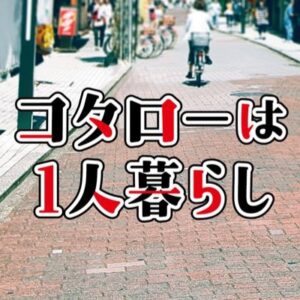 コタローは
1人暮らし